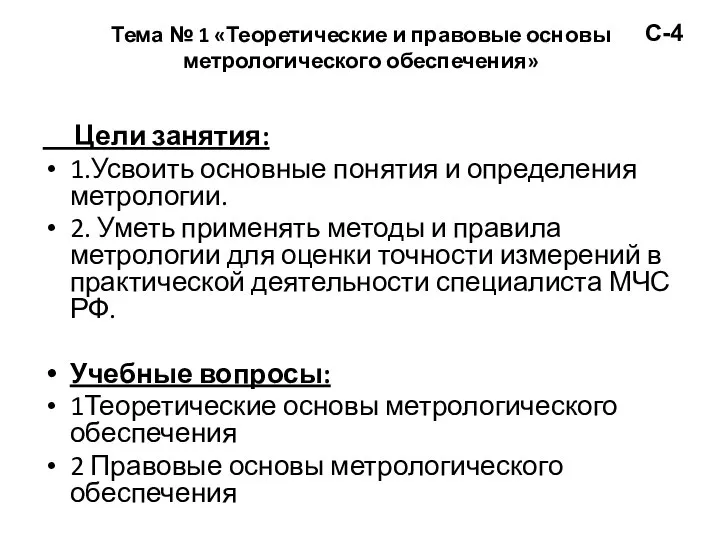 Тема № 1 «Теоретические и правовые основы метрологического обеспечения»

С-4

Цели занятия:

• 1.Усвоить основные понятия и определения метрологии.
• 2. Уметь применять методы и правила метрологии для оценки точности измерений в практической деятельности специалиста МЧС РФ.

• Учебные вопросы:
• 1Теоретические основы метрологического обеспечения
• 2 Правовые основы метрологического обеспечения